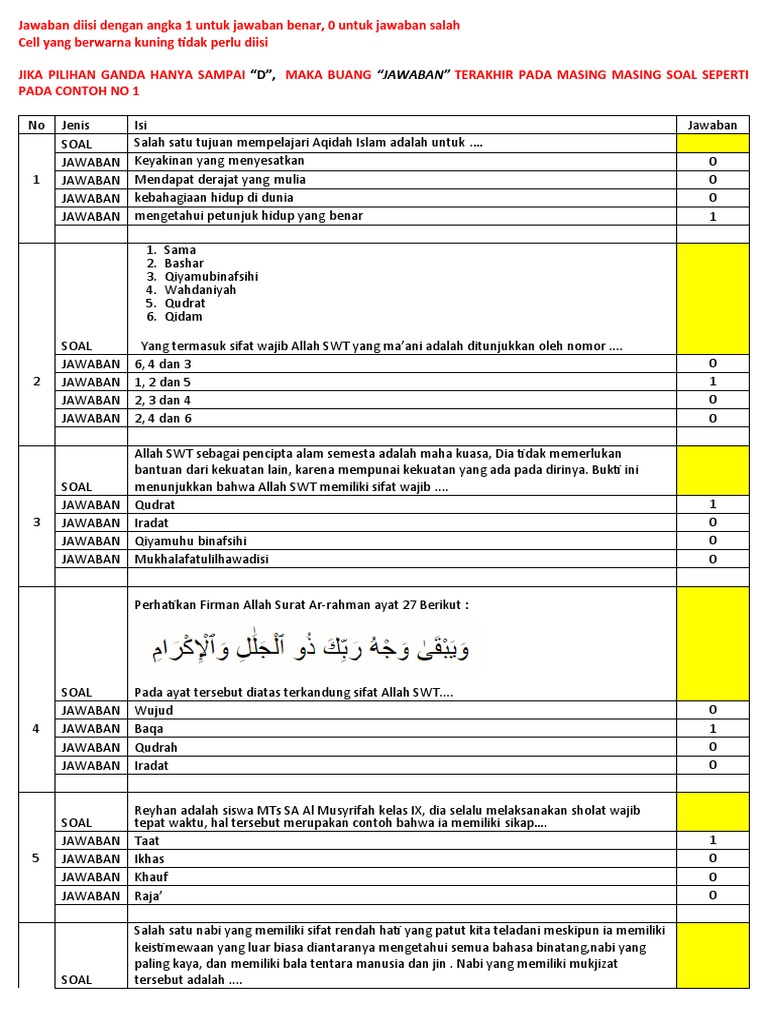 Jawaban diisi dengan angka 1 untuk jawaban benar, 0 untuk jawaban salah
Cell yang berwarna kuning tidak perlu diisi

JIKA PILIHAN GANDA HANYA SAMPAI "D", MAKA BUANG "JAWABAN" TERAKHIR PADA MASING MASING SOAL SEPERTI PADA CONTOH NO 1

| No | Jenis | Isi | Jawaban |
|---|---|---|---|
| 1 | SOAL | Salah satu tujuan mempelajari Aqidah Islam adalah untuk .... | |
| | JAWABAN | Keyakinan yang menyesatkan | 0 |
| | JAWABAN | Mendapat derajat yang mulia | 0 |
| | JAWABAN | kebahagiaan hidup di dunia | 0 |
| | JAWABAN | mengetahui petunjuk hidup yang benar | 1 |
| | | | |
| 2 | SOAL | 1. Sama 2. Bashar 3. Qiyamubinafsihi 4. Wahdaniyah 5. Qudrat 6. Qidam Yang termasuk sifat wajib Allah SWT yang ma'ani adalah ditunjukkan oleh nomor .... | |
| | JAWABAN | 6, 4 dan 3 | 0 |
| | JAWABAN | 1, 2 dan 5 | 1 |
| | JAWABAN | 2, 3 dan 4 | 0 |
| | JAWABAN | 2, 4 dan 6 | 0 |
| | | | |
| 3 | SOAL | Allah SWT sebagai pencipta alam semesta adalah maha kuasa, Dia tidak memerlukan bantuan dari kekuatan lain, karena mempunai kekuatan yang ada pada dirinya. Bukti ini menunjukkan bahwa Allah SWT memiliki sifat wajib .... | |
| | JAWABAN | Qudrat | 1 |
| | JAWABAN | Iradat | 0 |
| | JAWABAN | Qiyamuhu binafsihi | 0 |
| | JAWABAN | Mukhalafatulilhawadisi | 0 |
| | | | |
| 4 | SOAL | Perhatikan Firman Allah Surat Ar-rahman ayat 27 Berikut : وَيَبْقَىٰ وَجْهُ رَبِّكَ ذُو ٱلْجَلَٰلِ وَٱلْإِكْرَامِ Pada ayat tersebut diatas terkandung sifat Allah SWT.... | |
| | JAWABAN | Wujud | 0 |
| | JAWABAN | Baqa | 1 |
| | JAWABAN | Qudrah | 0 |
| | JAWABAN | Iradat | 0 |
| | | | |
| 5 | SOAL | Reyhan adalah siswa MTs SA Al Musyrifah kelas IX, dia selalu melaksanakan sholat wajib tepat waktu, hal tersebut merupakan contoh bahwa ia memiliki sikap.... | |
| | JAWABAN | Taat | 1 |
| | JAWABAN | Ikhas | 0 |
| | JAWABAN | Khauf | 0 |
| | JAWABAN | Raja' | 0 |
| | | | |
| | SOAL | Salah satu nabi yang memiliki sifat rendah hati yang patut kita teladani meskipun ia memiliki keistimewaan yang luar biasa diantaranya mengetahui semua bahasa binatang,nabi yang paling kaya, dan memiliki bala tentara manusia dan jin . Nabi yang memiliki mukjizat tersebut adalah .... | |